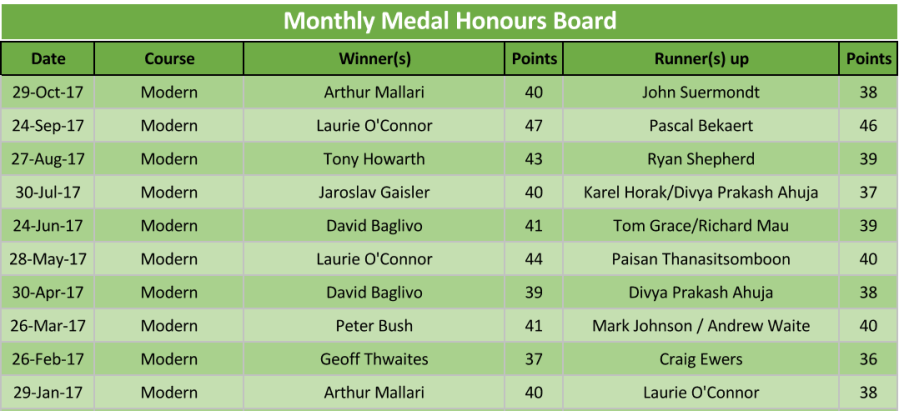 Monthly Medal Honours Board

| Date | Course | Winner(s) | Points | Runner(s) up | Points |
|---|---|---|---|---|---|
| 29-Oct-17 | Modern | Arthur Mallari | 40 | John Suermondt | 38 |
| 24-Sep-17 | Modern | Laurie O'Connor | 47 | Pascal Bekaert | 46 |
| 27-Aug-17 | Modern | Tony Howarth | 43 | Ryan Shepherd | 39 |
| 30-Jul-17 | Modern | Jaroslav Gaisler | 40 | Karel Horak/Divya Prakash Ahuja | 37 |
| 24-Jun-17 | Modern | David Baglivo | 41 | Tom Grace/Richard Mau | 39 |
| 28-May-17 | Modern | Laurie O'Connor | 44 | Paisan Thanasitsomboon | 40 |
| 30-Apr-17 | Modern | David Baglivo | 39 | Divya Prakash Ahuja | 38 |
| 26-Mar-17 | Modern | Peter Bush | 41 | Mark Johnson / Andrew Waite | 40 |
| 26-Feb-17 | Modern | Geoff Thwaites | 37 | Craig Ewers | 36 |
| 29-Jan-17 | Modern | Arthur Mallari | 40 | Laurie O'Connor | 38 |